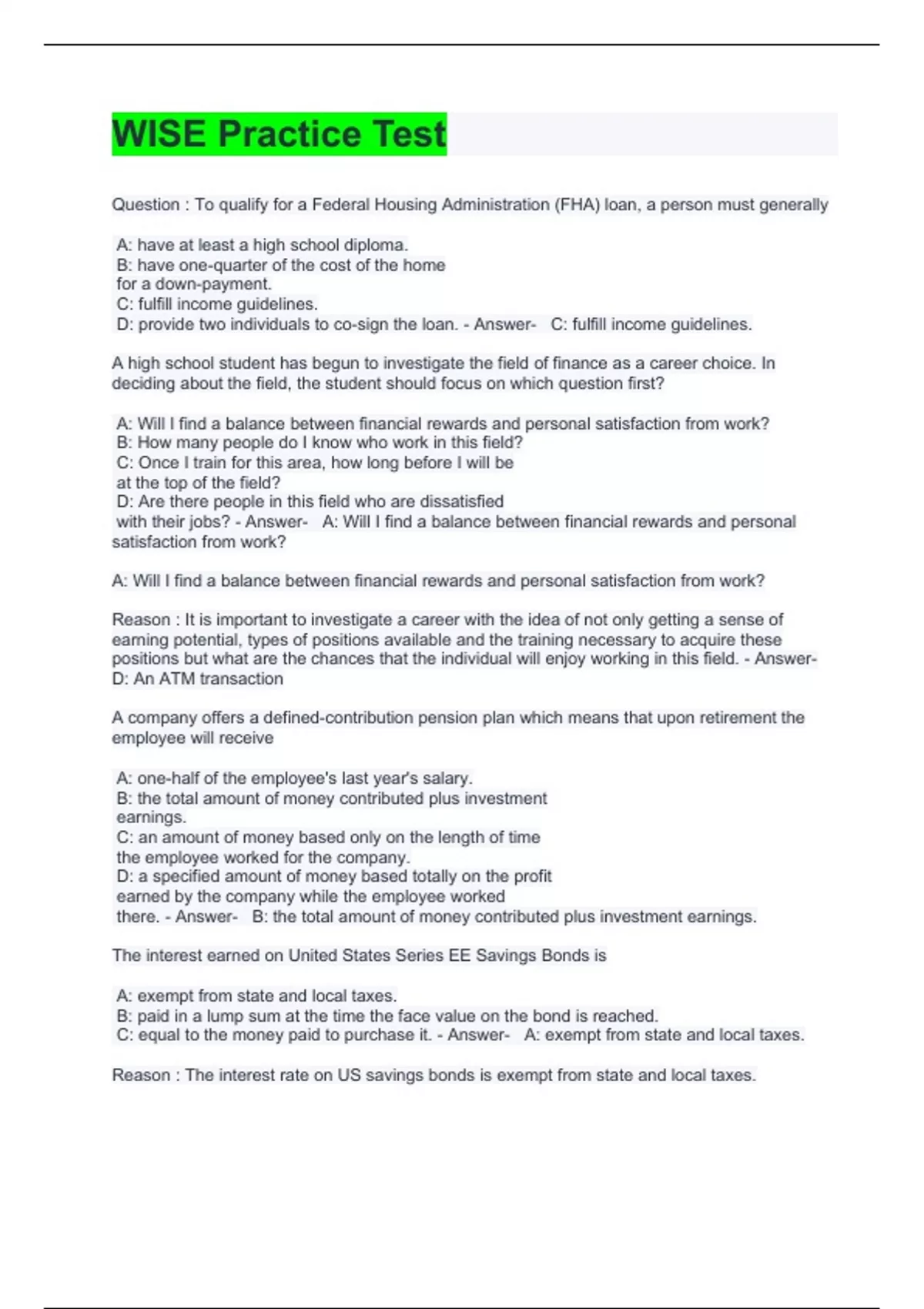 WISE Practice Test

Question : To qualify for a Federal Housing Administration (FHA) loan, a person must generally

A: have at least a high school diploma.
B: have one-quarter of the cost of the home for a down-payment.
C: fulfill income guidelines.
D: provide two individuals to co-sign the loan. - Answer- C: fulfill income guidelines.

A high school student has begun to investigate the field of finance as a career choice. In deciding about the field, the student should focus on which question first?

A: Will I find a balance between financial rewards and personal satisfaction from work?
B: How many people do I know who work in this field?
C: Once I train for this area, how long before I will be at the top of the field?
D: Are there people in this field who are dissatisfied with their jobs? - Answer- A: Will I find a balance between financial rewards and personal satisfaction from work?

A: Will I find a balance between financial rewards and personal satisfaction from work?

Reason : It is important to investigate a career with the idea of not only getting a sense of earning potential, types of positions available and the training necessary to acquire these positions but what are the chances that the individual will enjoy working in this field. - Answer- D: An ATM transaction

A company offers a defined-contribution pension plan which means that upon retirement the employee will receive

A: one-half of the employee's last year's salary.
B: the total amount of money contributed plus investment earnings.
C: an amount of money based only on the length of time the employee worked for the company.
D: a specified amount of money based totally on the profit earned by the company while the employee worked there. - Answer- B: the total amount of money contributed plus investment earnings.

The interest earned on United States Series EE Savings Bonds is

A: exempt from state and local taxes.
B: paid in a lump sum at the time the face value on the bond is reached.
C: equal to the money paid to purchase it. - Answer- A: exempt from state and local taxes.

Reason : The interest rate on US savings bonds is exempt from state and local taxes.